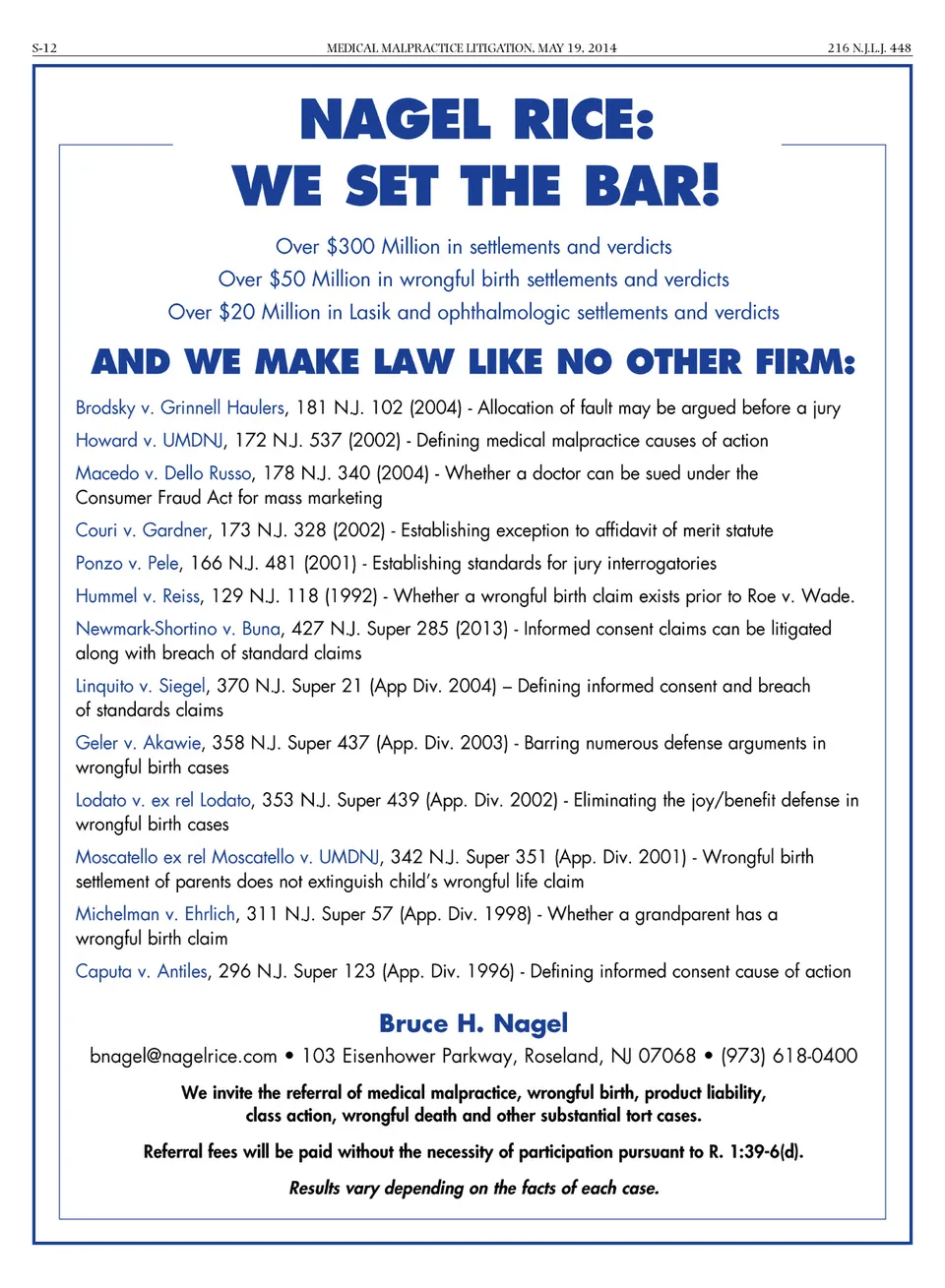 S-12 MEDICAL MALPRACTICE LITIGATION, MAY 19, 2014 216 N.J.L.J. 448

NAGEL RICE:
WE SET THE BAR!

Over $300 Million in settlements and verdicts
Over $50 Million in wrongful birth settlements and verdicts
Over $20 Million in Lasik and ophthalmologic settlements and verdicts

AND WE MAKE LAW LIKE NO OTHER FIRM:

Brodsky v. Grinnell Haulers, 181 N.J. 102 (2004) - Allocation of fault may be argued before a jury

Howard v. UMDNJ, 172 N.J. 537 (2002) - Defining medical malpractice causes of action

Macedo v. Dello Russo, 178 N.J. 340 (2004) - Whether a doctor can be sued under the Consumer Fraud Act for mass marketing

Couri v. Gardner, 173 N.J. 328 (2002) - Establishing exception to affidavit of merit statute

Ponzo v. Pele, 166 N.J. 481 (2001) - Establishing standards for jury interrogatories

Hummel v. Reiss, 129 N.J. 118 (1992) - Whether a wrongful birth claim exists prior to Roe v. Wade.

Newmark-Shortino v. Buna, 427 N.J. Super 285 (2013) - Informed consent claims can be litigated along with breach of standard claims

Linquito v. Siegel, 370 N.J. Super 21 (App Div. 2004) – Defining informed consent and breach of standards claims

Geler v. Akawie, 358 N.J. Super 437 (App. Div. 2003) - Barring numerous defense arguments in wrongful birth cases

Lodato v. ex rel Lodato, 353 N.J. Super 439 (App. Div. 2002) - Eliminating the joy/benefit defense in wrongful birth cases

Moscatello ex rel Moscatello v. UMDNJ, 342 N.J. Super 351 (App. Div. 2001) - Wrongful birth settlement of parents does not extinguish child's wrongful life claim

Michelman v. Ehrlich, 311 N.J. Super 57 (App. Div. 1998) - Whether a grandparent has a wrongful birth claim

Caputa v. Antiles, 296 N.J. Super 123 (App. Div. 1996) - Defining informed consent cause of action

Bruce H. Nagel
bnagel@nagelrice.com • 103 Eisenhower Parkway, Roseland, NJ 07068 • (973) 618-0400

We invite the referral of medical malpractice, wrongful birth, product liability, class action, wrongful death and other substantial tort cases.

Referral fees will be paid without the necessity of participation pursuant to R. 1:39-6(d).

Results vary depending on the facts of each case.